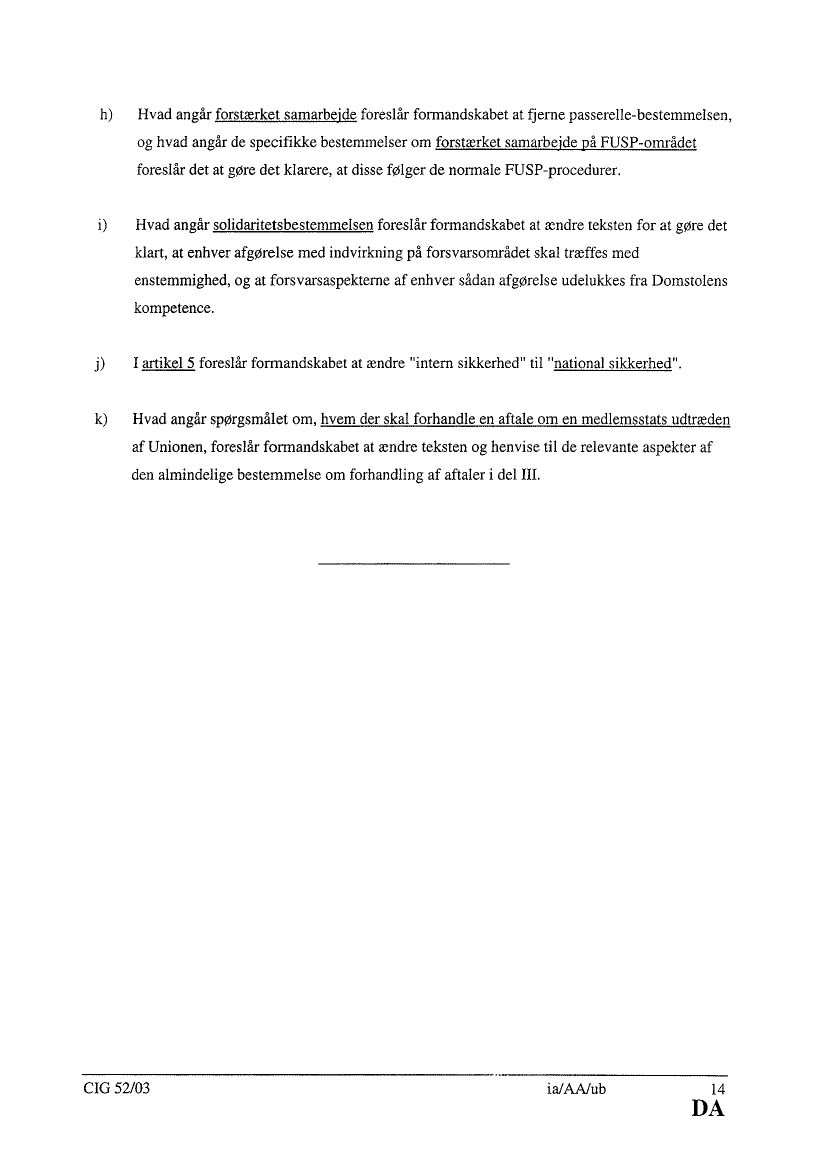 h) Hvad angår forstærket samarbejde foreslår formandskabet at fjerne passerelle-bestemmelsen, og hvad angår de specifikke bestemmelser om forstærket samarbejde på FUSP-området foreslår det at gøre det klarere, at disse følger de normale FUSP-procedurer.

i) Hvad angår solidaritetsbestemmelsen foreslår formandskabet at ændre teksten for at gøre det klart, at enhver afgørelse med indvirkning på forsvarsområdet skal træffes med enstemmighed, og at forsvarsaspekterne af enhver sådan afgørelse udelukkes fra Domstolens kompetence.

j) I artikel 5 foreslår formandskabet at ændre "intern sikkerhed" til "national sikkerhed".

k) Hvad angår spørgsmålet om, hvem der skal forhandle en aftale om en medlemsstats udtræden af Unionen, foreslår formandskabet at ændre teksten og henvise til de relevante aspekter af den almindelige bestemmelse om forhandling af aftaler i del III.

CIG 52/03 ia/AA/ub 14
DA